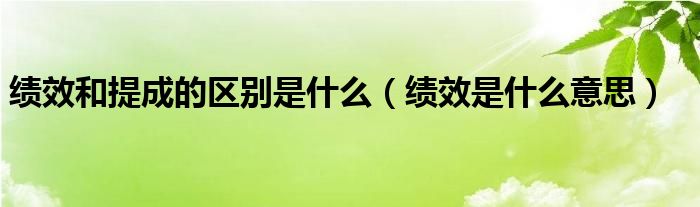 绩效和提成的区别是什么（绩效是什么意思）